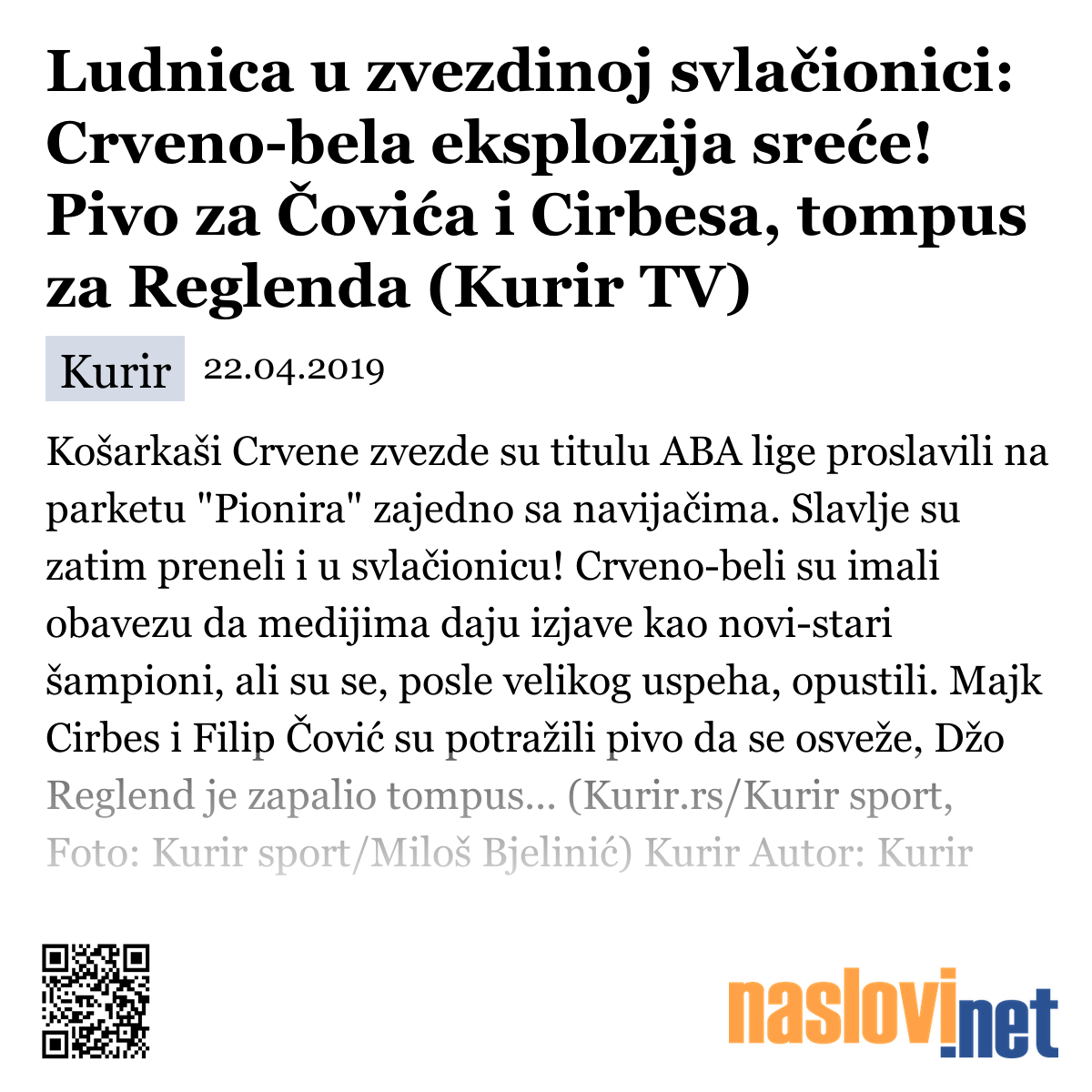 Ludnica u zvezdinoj svlačionici: Crveno-bela eksplozija sreće! Pivo za Čovića i Cirbesa, tompus za Reglenda (Kurir TV)

Kurir 22.04.2019

Košarkaši Crvene zvezde su titulu ABA lige proslavili na parketu "Pionira" zajedno sa navijačima. Slavlje su zatim preneli i u svlačionicu! Crveno-beli su imali obavezu da medijima daju izjave kao novi-stari šampioni, ali su se, posle velikog uspeha, opustili. Majk Cirbes i Filip Čović su potražili pivo da se osveže, Džo Reglend je zapalio tompus... (Kurir.rs/Kurir sport, Foto: Kurir sport/Miloš Bjelinić) Kurir Autor: Kurir

naslovi.net